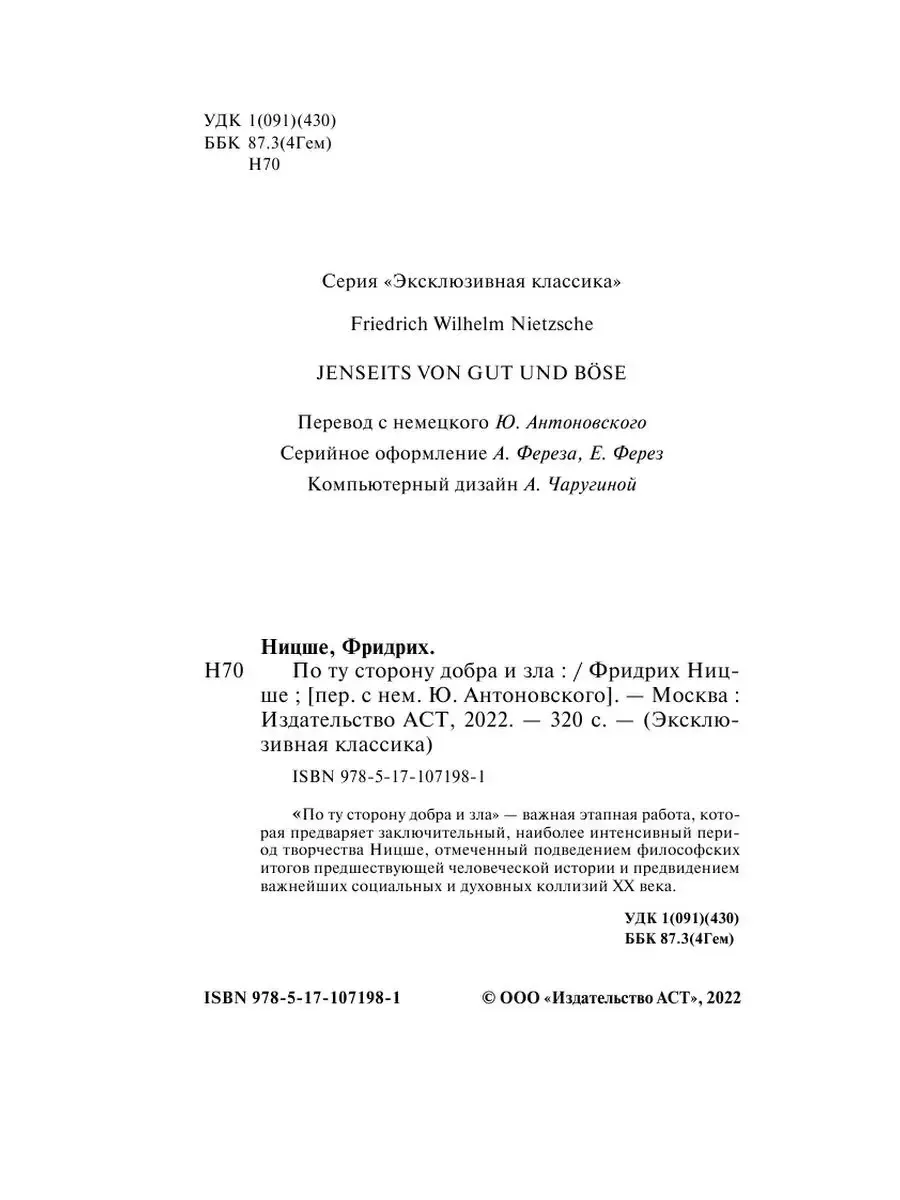 УДК 1(091)(430)
ББК 87.3(4Гем)
Н70

Серия «Эксклюзивная классика»

Friedrich Wilhelm Nietzsche

JENSEITS VON GUT UND BÖSE

Перевод с немецкого Ю. Антоновского
Серийное оформление А. Фереза, Е. Ферез
Компьютерный дизайн А. Чаругиной

Ницше, Фридрих.
Н70 По ту сторону добра и зла : / Фридрих Ницше ; [пер. с нем. Ю. Антоновского]. — Москва : Издательство АСТ, 2022. — 320 с. — (Эксклюзивная классика)

ISBN 978-5-17-107198-1

«По ту сторону добра и зла» — важная этапная работа, которая предваряет заключительный, наиболее интенсивный период творчества Ницше, отмеченный подведением философских итогов предшествующей человеческой истории и предвидением важнейших социальных и духовных коллизий XX века.

УДК 1(091)(430)
ББК 87.3(4Гем)

ISBN 978-5-17-107198-1

© ООО «Издательство АСТ», 2022